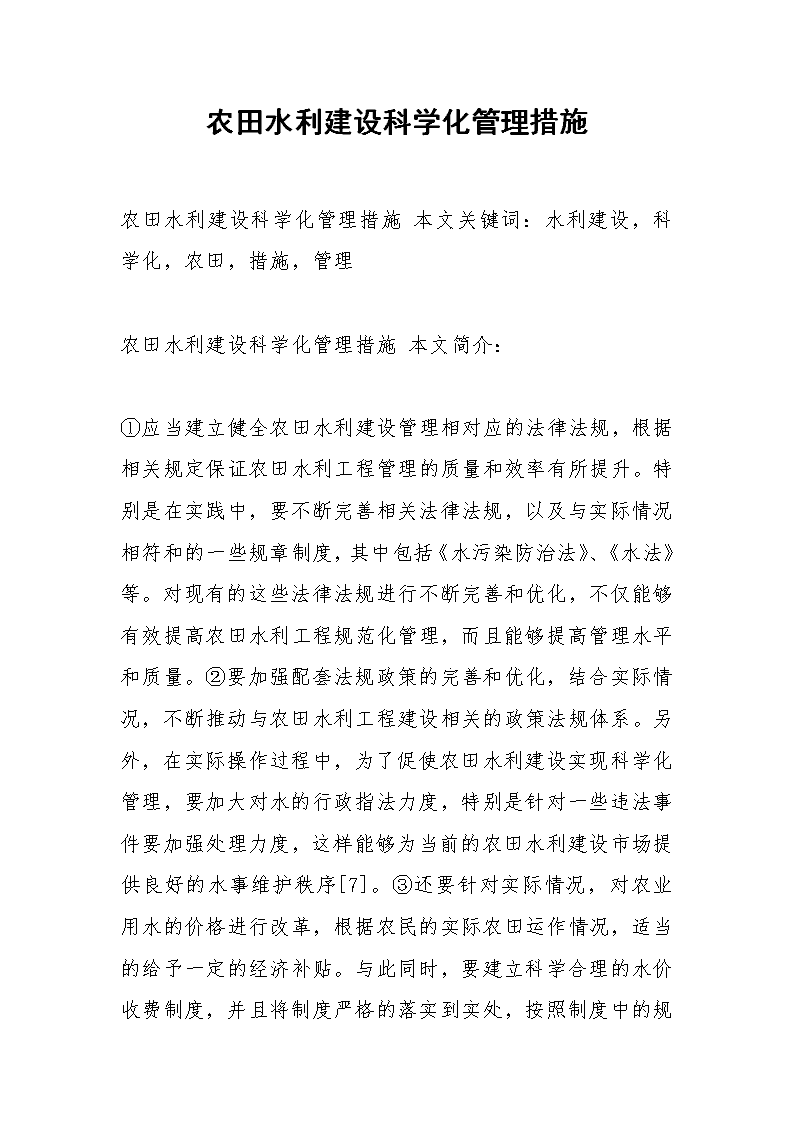 农田水利建设科学化管理措施

农田水利建设科学化管理措施 本文关键词：水利建设，科学化，农田，措施，管理

农田水利建设科学化管理措施 本文简介：

①应当建立健全农田水利建设管理相对应的法律法规，根据相关规定保证农田水利工程管理的质量和效率有所提升。特别是在实践中，要不断完善相关法律法规，以及与实际情况相符和的一些规章制度，其中包括《水污染防治法》、《水法》等。对现有的这些法律法规进行不断完善和优化，不仅能够有效提高农田水利工程规范化管理，而且能够提高管理水平和质量。②要加强配套法规政策的完善和优化，结合实际情况，不断推动与农田水利工程建设相关的政策法规体系。另外，在实际操作过程中，为了促使农田水利建设实现科学化管理，要加大对水的行政指法力度，特别是针对一些违法事件要加强处理力度，这样能够为当前的农田水利建设市场提供良好的水事维护秩序[7]。③还要针对实际情况，对农业用水的价格进行改革，根据农民的实际农田运作情况，适当的给予一定的经济补贴。与此同时，要建立科学合理的水价收费制度，并且将制度严格的落实到实处，按照制度中的规